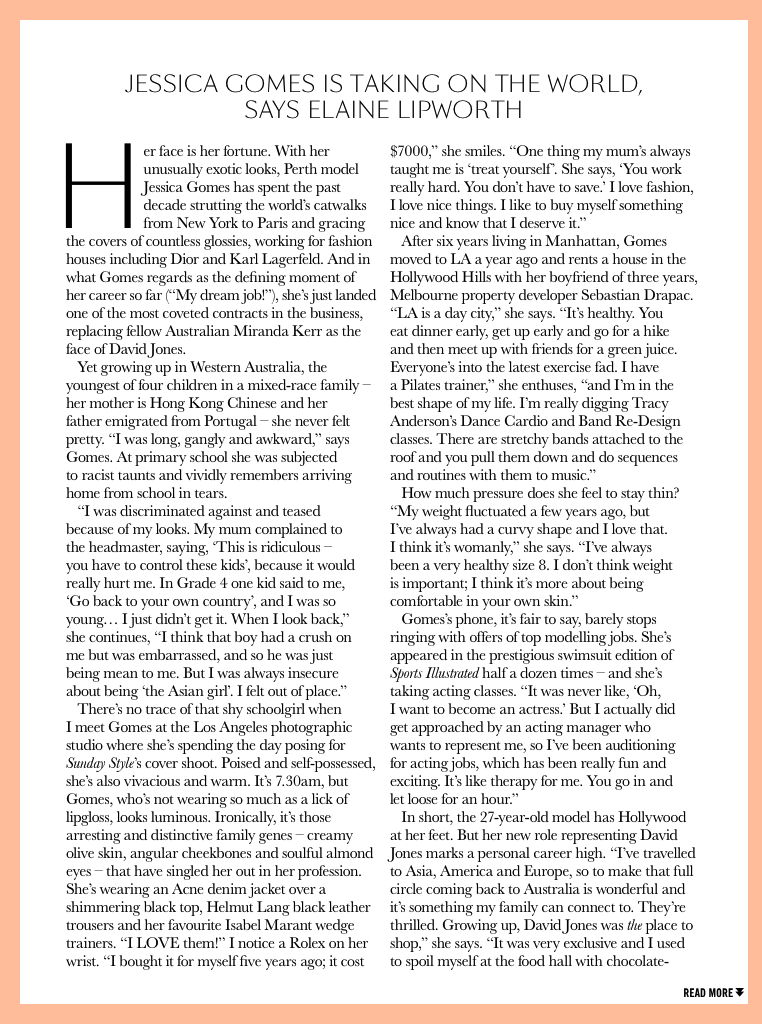 JESSICA GOMES IS TAKING ON THE WORLD, SAYS ELAINE LIPWORTH

Her face is her fortune. With her unusually exotic looks, Perth model Jessica Gomes has spent the past decade strutting the world's catwalks from New York to Paris and gracing the covers of countless glossies, working for fashion houses including Dior and Karl Lagerfeld. And in what Gomes regards as the defining moment of her career so far ("My dream job!"), she's just landed one of the most coveted contracts in the business, replacing fellow Australian Miranda Kerr as the face of David Jones.

Yet growing up in Western Australia, the youngest of four children in a mixed-race family – her mother is Hong Kong Chinese and her father emigrated from Portugal – she never felt pretty. "I was long, gangly and awkward," says Gomes. At primary school she was subjected to racist taunts and vividly remembers arriving home from school in tears.

"I was discriminated against and teased because of my looks. My mum complained to the headmaster, saying, 'This is ridiculous – you have to control these kids', because it would really hurt me. In Grade 4 one kid said to me, 'Go back to your own country', and I was so young… I just didn't get it. When I look back," she continues, "I think that boy had a crush on me but was embarrassed, and so he was just being mean to me. But I was always insecure about being 'the Asian girl'. I felt out of place."

There's no trace of that shy schoolgirl when I meet Gomes at the Los Angeles photographic studio where she's spending the day posing for Sunday Style's cover shoot. Poised and self-possessed, she's also vivacious and warm. It's 7.30am, but Gomes, who's not wearing so much as a lick of lipgloss, looks luminous. Ironically, it's those arresting and distinctive family genes – creamy olive skin, angular cheekbones and soulful almond eyes – that have singled her out in her profession. She's wearing an Acne denim jacket over a shimmering black top, Helmut Lang black leather trousers and her favourite Isabel Marant wedge trainers. "I LOVE them!" I notice a Rolex on her wrist. "I bought it for myself five years ago; it cost $7000," she smiles. "One thing my mum's always taught me is 'treat yourself'. She says, 'You work really hard. You don't have to save.' I love fashion, I love nice things. I like to buy myself something nice and know that I deserve it."

After six years living in Manhattan, Gomes moved to LA a year ago and rents a house in the Hollywood Hills with her boyfriend of three years, Melbourne property developer Sebastian Drapac. "LA is a day city," she says. "It's healthy. You eat dinner early, get up early and go for a hike and then meet up with friends for a green juice. Everyone's into the latest exercise fad. I have a Pilates trainer," she enthuses, "and I'm in the best shape of my life. I'm really digging Tracy Anderson's Dance Cardio and Band Re-Design classes. There are stretchy bands attached to the roof and you pull them down and do sequences and routines with them to music."

How much pressure does she feel to stay thin? "My weight fluctuated a few years ago, but I've always had a curvy shape and I love that. I think it's womanly," she says. "I've always been a very healthy size 8. I don't think weight is important; I think it's more about being comfortable in your own skin."

Gomes's phone, it's fair to say, barely stops ringing with offers of top modelling jobs. She's appeared in the prestigious swimsuit edition of Sports Illustrated half a dozen times – and she's taking acting classes. "It was never like, 'Oh, I want to become an actress.' But I actually did get approached by an acting manager who wants to represent me, so I've been auditioning for acting jobs, which has been really fun and exciting. It's like therapy for me. You go in and let loose for an hour."

In short, the 27-year-old model has Hollywood at her feet. But her new role representing David Jones marks a personal career high. "I've travelled to Asia, America and Europe, so to make that full circle coming back to Australia is wonderful and it's something my family can connect to. They're thrilled. Growing up, David Jones was the place to shop," she says. "It was very exclusive and I used to spoil myself at the food hall with chocolate-

READ MORE